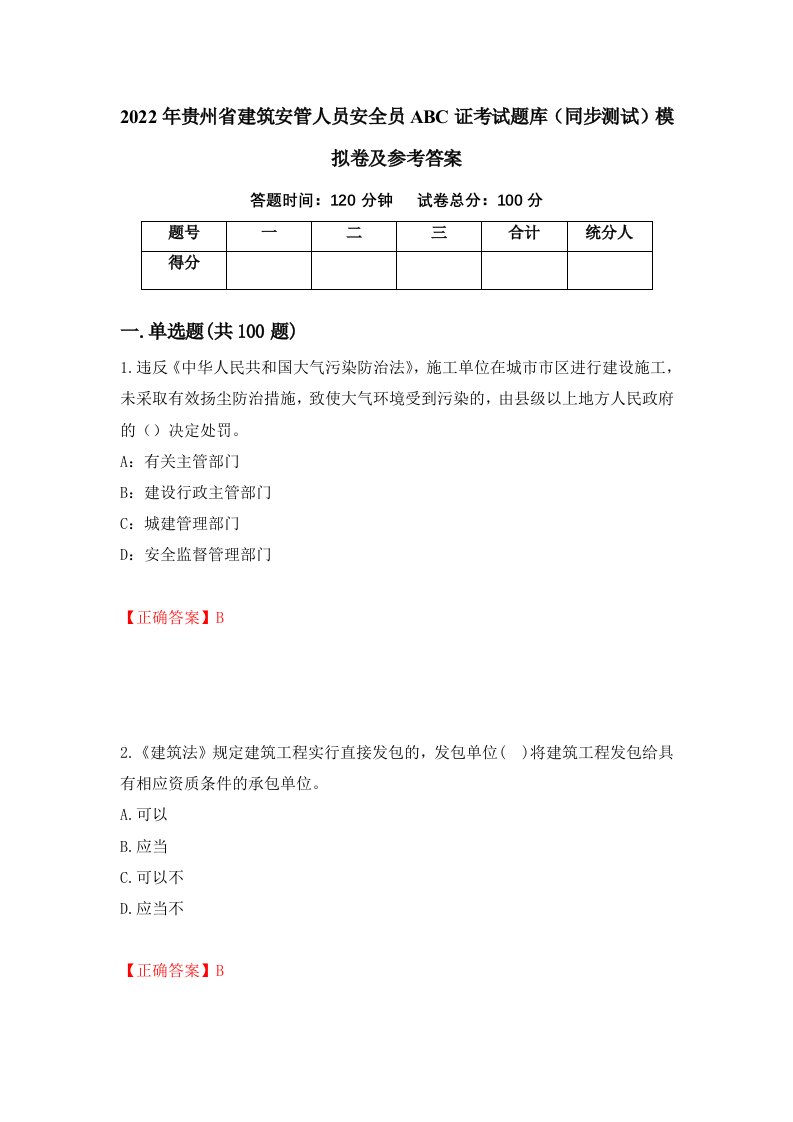 2022年贵州省建筑安管人员安全员ABC证考试题库（同步测试）模拟卷及参考答案

答题时间：120分钟　试卷总分：100分

| 题号 | 一 | 二 | 三 | 合计 | 统分人 |
|---|---|---|---|---|---|
| 得分 | | | | | |

一.单选题(共100题)

1.违反《中华人民共和国大气污染防治法》，施工单位在城市市区进行建设施工，未采取有效扬尘防治措施，致使大气环境受到污染的，由县级以上地方人民政府的（）决定处罚。

A：有关主管部门

B：建设行政主管部门

C：城建管理部门

D：安全监督管理部门

【正确答案】B

2.《建筑法》规定建筑工程实行直接发包的，发包单位( )将建筑工程发包给具有相应资质条件的承包单位。

A.可以

B.应当

C.可以不

D.应当不

【正确答案】B